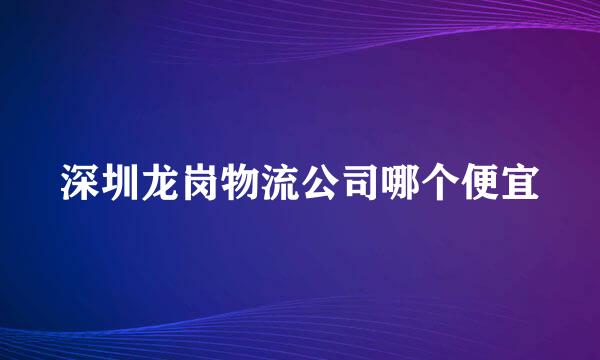 深圳龙岗物流公司哪个便宜